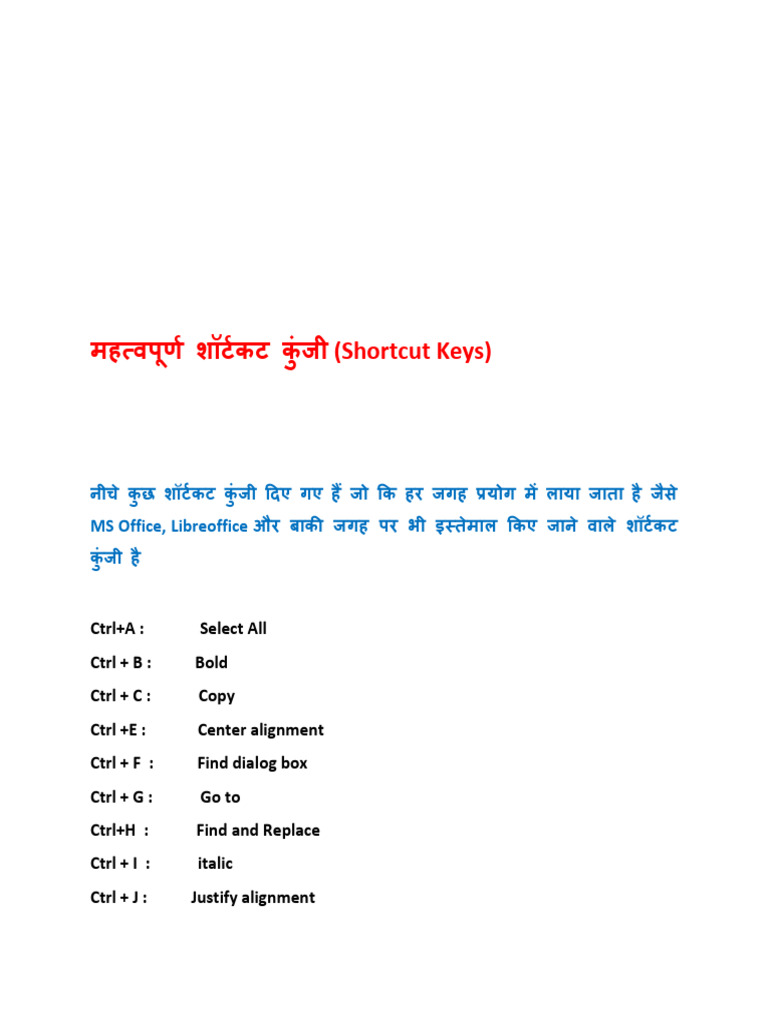 महत्वपूर्ण शॉर्टकट कुंजी (Shortcut Keys)

नीचे कुछ शॉर्टकट कुंजी दिए गए हैं जो कि हर जगह प्रयोग में लाया जाता है जैसे MS Office, Libreoffice और बाकी जगह पर भी इस्तेमाल किए जाने वाले शॉर्टकट कुंजी है

Ctrl+A : Select All

Ctrl + B : Bold

Ctrl + C : Copy

Ctrl +E : Center alignment

Ctrl + F : Find dialog box

Ctrl + G : Go to

Ctrl+H : Find and Replace

Ctrl + I : italic

Ctrl + J : Justify alignment